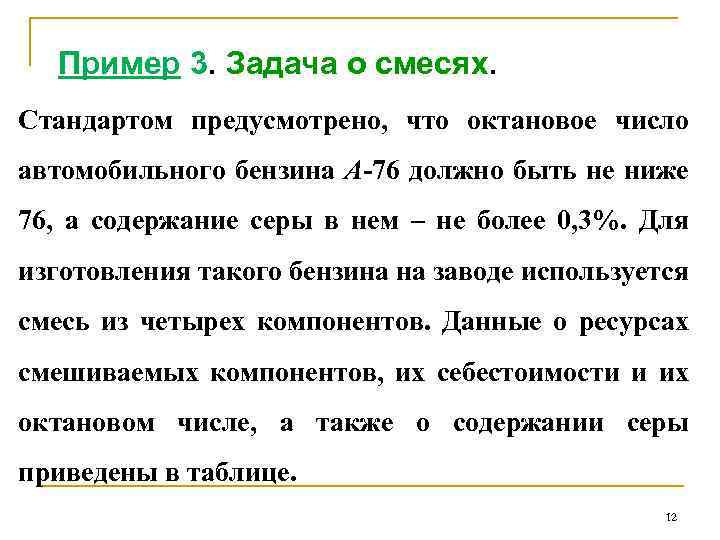 Пример 3. Задача о смесях.

Стандартом предусмотрено, что октановое число автомобильного бензина А-76 должно быть не ниже 76, а содержание серы в нем – не более 0,3%. Для изготовления такого бензина на заводе используется смесь из четырех компонентов. Данные о ресурсах смешиваемых компонентов, их себестоимости и их октановом числе, а также о содержании серы приведены в таблице.

12